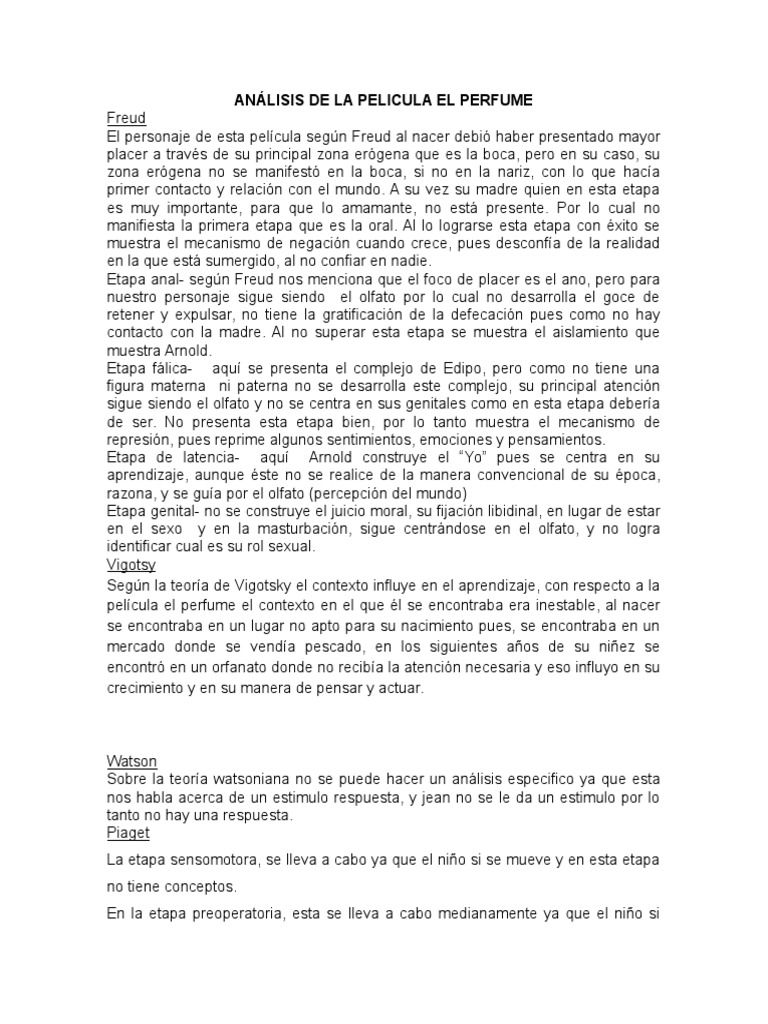 ANÁLISIS DE LA PELICULA EL PERFUME

Freud

El personaje de esta película según Freud al nacer debió haber presentado mayor placer a través de su principal zona erógena que es la boca, pero en su caso, su zona erógena no se manifestó en la boca, si no en la nariz, con lo que hacía primer contacto y relación con el mundo. A su vez su madre quien en esta etapa es muy importante, para que lo amamante, no está presente. Por lo cual no manifiesta la primera etapa que es la oral. Al lo lograrse esta etapa con éxito se muestra el mecanismo de negación cuando crece, pues desconfía de la realidad en la que está sumergido, al no confiar en nadie.

Etapa anal- según Freud nos menciona que el foco de placer es el ano, pero para nuestro personaje sigue siendo el olfato por lo cual no desarrolla el goce de retener y expulsar, no tiene la gratificación de la defecación pues como no hay contacto con la madre. Al no superar esta etapa se muestra el aislamiento que muestra Arnold.

Etapa fálica- aquí se presenta el complejo de Edipo, pero como no tiene una figura materna ni paterna no se desarrolla este complejo, su principal atención sigue siendo el olfato y no se centra en sus genitales como en esta etapa debería de ser. No presenta esta etapa bien, por lo tanto muestra el mecanismo de represión, pues reprime algunos sentimientos, emociones y pensamientos.

Etapa de latencia- aquí Arnold construye el “Yo” pues se centra en su aprendizaje, aunque éste no se realice de la manera convencional de su época, razona, y se guía por el olfato (percepción del mundo)

Etapa genital- no se construye el juicio moral, su fijación libidinal, en lugar de estar en el sexo y en la masturbación, sigue centrándose en el olfato, y no logra identificar cual es su rol sexual.

Vigotsy

Según la teoría de Vigotsky el contexto influye en el aprendizaje, con respecto a la película el perfume el contexto en el que él se encontraba era inestable, al nacer se encontraba en un lugar no apto para su nacimiento pues, se encontraba en un mercado donde se vendía pescado, en los siguientes años de su niñez se encontró en un orfanato donde no recibía la atención necesaria y eso influyo en su crecimiento y en su manera de pensar y actuar.

Watson

Sobre la teoría watsoniana no se puede hacer un análisis especifico ya que esta nos habla acerca de un estimulo respuesta, y jean no se le da un estimulo por lo tanto no hay una respuesta.

Piaget

La etapa sensomotora, se lleva a cabo ya que el niño si se mueve y en esta etapa no tiene conceptos.

En la etapa preoperatoria, esta se lleva a cabo medianamente ya que el niño si